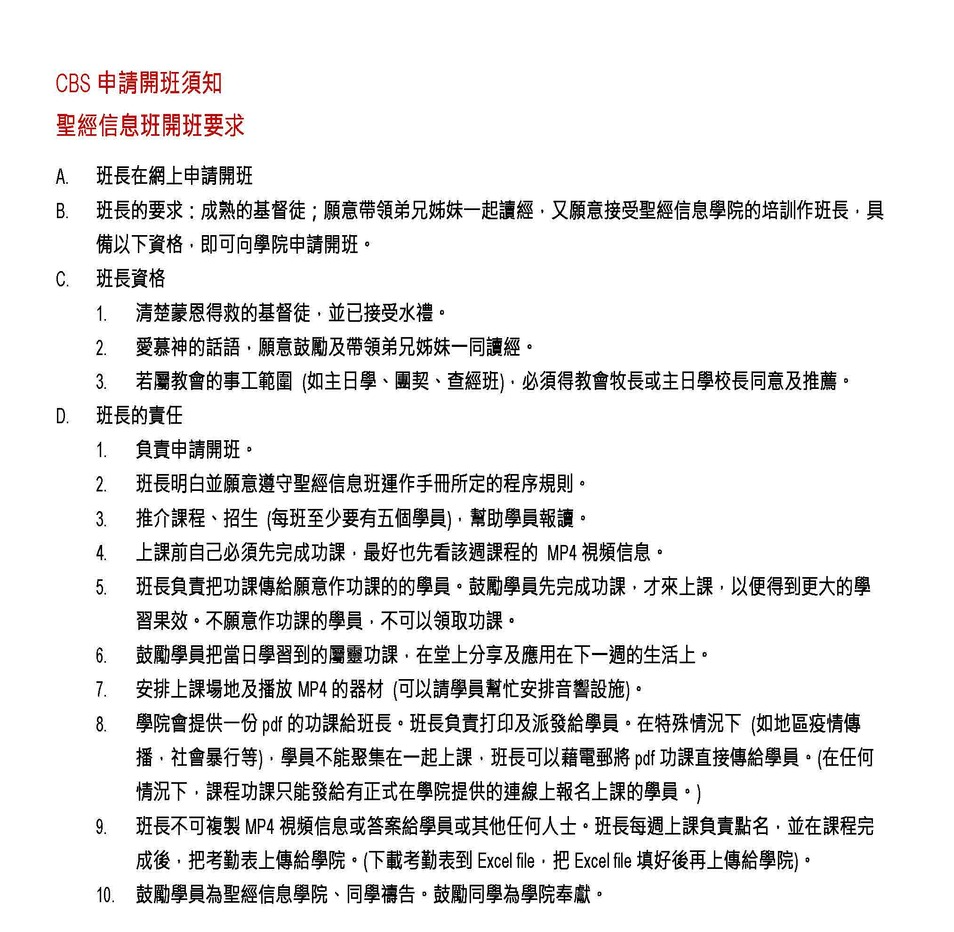 CBS 申請開班須知

聖經信息班開班要求

A. 班長在網上申請開班

B. 班長的要求：成熟的基督徒；願意帶領弟兄姊妹一起讀經，又願意接受聖經信息學院的培訓作班長，具備以下資格，即可向學院申請開班。

C. 班長資格

1. 清楚蒙恩得救的基督徒，並已接受水禮。
2. 愛慕神的話語，願意鼓勵及帶領弟兄姊妹一同讀經。
3. 若屬教會的事工範圍 (如主日學、團契、查經班)，必須得教會牧長或主日學校長同意及推薦。

D. 班長的責任

1. 負責申請開班。
2. 班長明白並願意遵守聖經信息班運作手冊所定的程序規則。
3. 推介課程、招生 (每班至少要有五個學員)，幫助學員報讀。
4. 上課前自己必須先完成功課，最好也先看該週課程的 MP4 視頻信息。
5. 班長負責把功課傳給願意作功課的的學員。鼓勵學員先完成功課，才來上課，以便得到更大的學習果效。不願意作功課的學員，不可以領取功課。
6. 鼓勵學員把當日學習到的屬靈功課，在堂上分享及應用在下一週的生活上。
7. 安排上課場地及播放 MP4 的器材 (可以請學員幫忙安排音響設施)。
8. 學院會提供一份 pdf 的功課給班長。班長負責打印及派發給學員。在特殊情況下 (如地區疫情傳播，社會暴行等)，學員不能聚集在一起上課，班長可以藉電郵將 pdf 功課直接傳給學員。(在任何情況下，課程功課只能發給有正式在學院提供的連線上報名上課的學員。)
9. 班長不可複製 MP4 視頻信息或答案給學員或其他任何人士。班長每週上課負責點名，並在課程完成後，把考勤表上傳給學院。(下載考勤表到 Excel file，把 Excel file 填好後再上傳給學院)。
10. 鼓勵學員為聖經信息學院、同學禱告。鼓勵同學為學院奉獻。